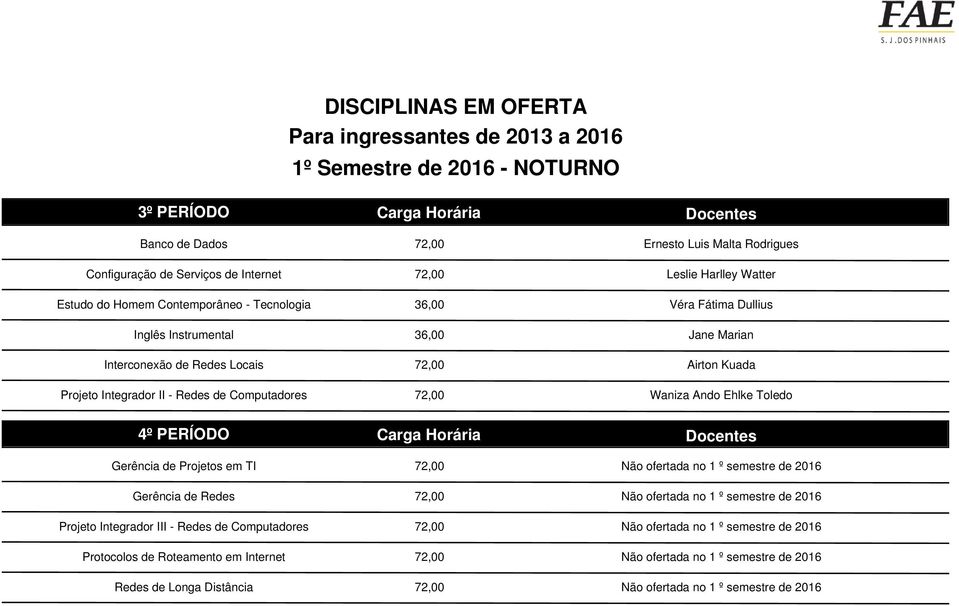 FAE
S. J. DOS PINHAIS

DISCIPLINAS EM OFERTA
Para ingressantes de 2013 a 2016
1º Semestre de 2016 - NOTURNO

| 3º PERÍODO | Carga Horária | Docentes |
|---|---|---|
| Banco de Dados | 72,00 | Ernesto Luis Malta Rodrigues |
| Configuração de Serviços de Internet | 72,00 | Leslie Harlley Watter |
| Estudo do Homem Contemporâneo - Tecnologia | 36,00 | Véra Fátima Dullius |
| Inglês Instrumental | 36,00 | Jane Marian |
| Interconexão de Redes Locais | 72,00 | Airton Kuada |
| Projeto Integrador II - Redes de Computadores | 72,00 | Waniza Ando Ehlke Toledo |

| 4º PERÍODO | Carga Horária | Docentes |
|---|---|---|
| Gerência de Projetos em TI | 72,00 | Não ofertada no 1 º semestre de 2016 |
| Gerência de Redes | 72,00 | Não ofertada no 1 º semestre de 2016 |
| Projeto Integrador III - Redes de Computadores | 72,00 | Não ofertada no 1 º semestre de 2016 |
| Protocolos de Roteamento em Internet | 72,00 | Não ofertada no 1 º semestre de 2016 |
| Redes de Longa Distância | 72,00 | Não ofertada no 1 º semestre de 2016 |